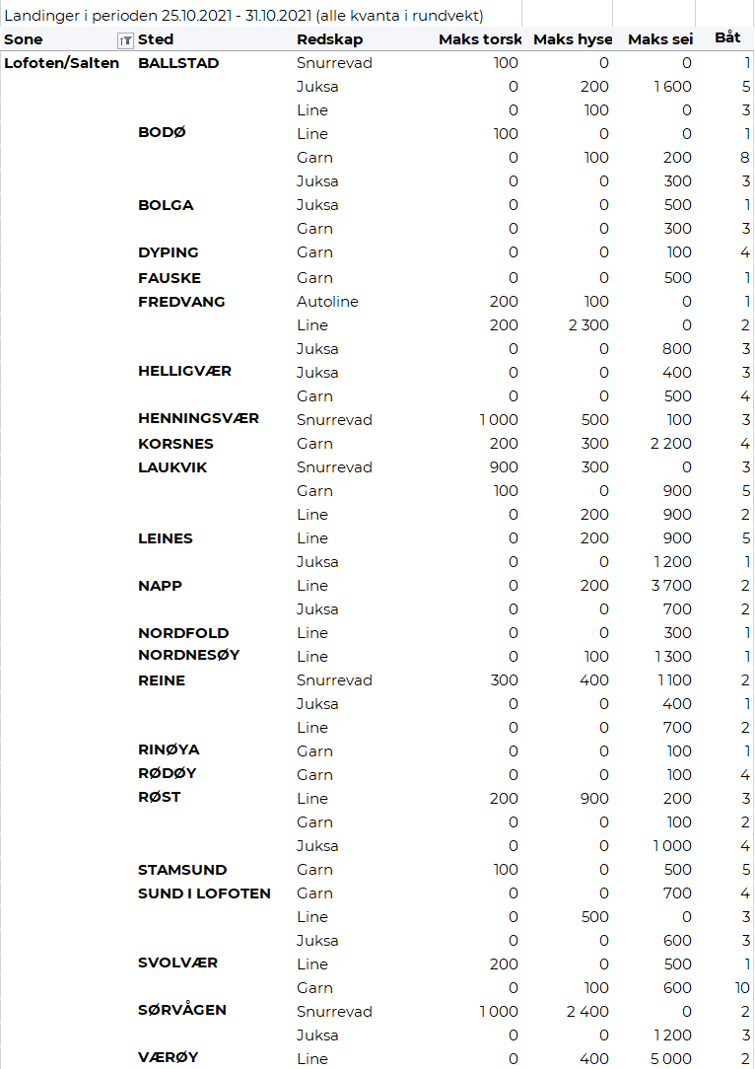 Landinger i perioden 25.10.2021 - 31.10.2021 (alle kvanta i rundvekt)

| Sone | Sted | Redskap | Maks torsk | Maks hyse | Maks sei | Båt |
|---|---|---|---|---|---|---|
| Lofoten/Salten | BALLSTAD | Snurrevad | 100 | 0 | 0 | 1 |
| | | Juksa | 0 | 200 | 1 600 | 5 |
| | | Line | 0 | 100 | 0 | 3 |
| | BODØ | Line | 100 | 0 | 0 | 1 |
| | | Garn | 0 | 100 | 200 | 8 |
| | | Juksa | 0 | 0 | 300 | 3 |
| | BOLGA | Juksa | 0 | 0 | 500 | 1 |
| | | Garn | 0 | 0 | 300 | 3 |
| | DYPING | Garn | 0 | 0 | 100 | 4 |
| | FAUSKE | Garn | 0 | 0 | 500 | 1 |
| | FREDVANG | Autoline | 200 | 100 | 0 | 1 |
| | | Line | 200 | 2 300 | 0 | 2 |
| | | Juksa | 0 | 0 | 800 | 3 |
| | HELLIGVÆR | Juksa | 0 | 0 | 400 | 3 |
| | | Garn | 0 | 0 | 500 | 4 |
| | HENNINGSVÆR | Snurrevad | 1 000 | 500 | 100 | 3 |
| | KORSNES | Garn | 200 | 300 | 2 200 | 4 |
| | LAUKVIK | Snurrevad | 900 | 300 | 0 | 3 |
| | | Garn | 100 | 0 | 900 | 5 |
| | | Line | 0 | 200 | 900 | 2 |
| | LEINES | Line | 0 | 200 | 900 | 5 |
| | | Juksa | 0 | 0 | 1 200 | 1 |
| | NAPP | Line | 0 | 200 | 3 700 | 2 |
| | | Juksa | 0 | 0 | 700 | 2 |
| | NORDFOLD | Line | 0 | 0 | 300 | 1 |
| | NORDNESØY | Line | 0 | 100 | 1 300 | 1 |
| | REINE | Snurrevad | 300 | 400 | 1 100 | 2 |
| | | Juksa | 0 | 0 | 400 | 1 |
| | | Line | 0 | 0 | 700 | 2 |
| | RINØYA | Garn | 0 | 0 | 100 | 1 |
| | RØDØY | Garn | 0 | 0 | 100 | 4 |
| | RØST | Line | 200 | 900 | 200 | 3 |
| | | Garn | 0 | 0 | 100 | 2 |
| | | Juksa | 0 | 0 | 1 000 | 4 |
| | STAMSUND | Garn | 100 | 0 | 500 | 5 |
| | SUND I LOFOTEN | Garn | 0 | 0 | 700 | 4 |
| | | Line | 0 | 500 | 0 | 3 |
| | | Juksa | 0 | 0 | 600 | 3 |
| | SVOLVÆR | Line | 200 | 0 | 500 | 1 |
| | | Garn | 0 | 100 | 600 | 10 |
| | SØRVÅGEN | Snurrevad | 1 000 | 2 400 | 0 | 2 |
| | | Juksa | 0 | 0 | 1 200 | 3 |
| | VÆRØY | Line | 0 | 400 | 5 000 | 2 |